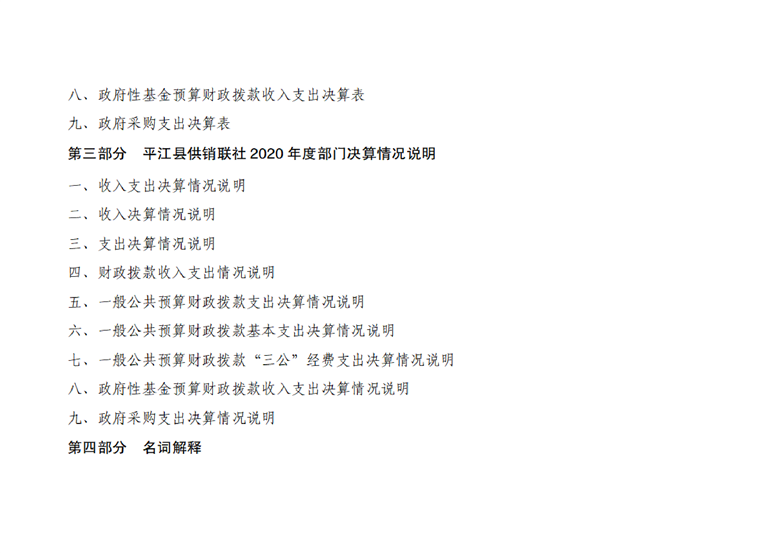 八、政府性基金预算财政拨款收入支出决算表

九、政府采购支出决算表

第三部分 平江县供销联社2020年度部门决算情况说明

一、收入支出决算情况说明

二、收入决算情况说明

三、支出决算情况说明

四、财政拨款收入支出情况说明

五、一般公共预算财政拨款支出决算情况说明

六、一般公共预算财政拨款基本支出决算情况说明

七、一般公共预算财政拨款“三公”经费支出决算情况说明

八、政府性基金预算财政拨款收入支出决算情况说明

九、政府采购支出决算情况说明

第四部分 名词解释